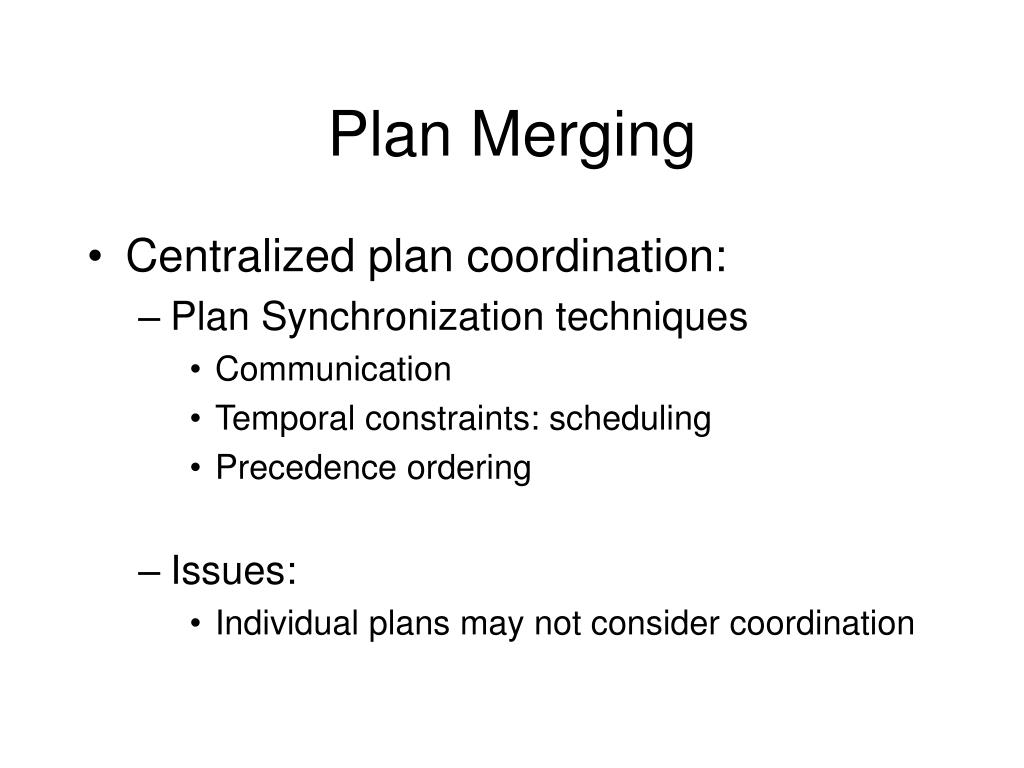 Plan Merging

• Centralized plan coordination:
– Plan Synchronization techniques
• Communication
• Temporal constraints: scheduling
• Precedence ordering

– Issues:
• Individual plans may not consider coordination